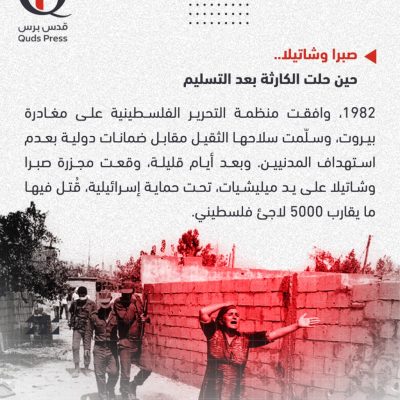 قدس برس
Quds Press

صبرا وشاتيلا..
حين حلت الكارثة بعد التسليم

1982، وافقت منظمة التحرير الفلسطينية على مغادرة بيروت، وسلّمت سلاحها الثقيل مقابل ضمانات دولية بعدم استهداف المدنيين. وبعد أيام قليلة، وقعت مجزرة صبرا وشاتيلا على يد ميليشيات، تحت حماية إسرائيلية، قُتل فيها ما يقارب 5000 لاجئ فلسطيني.